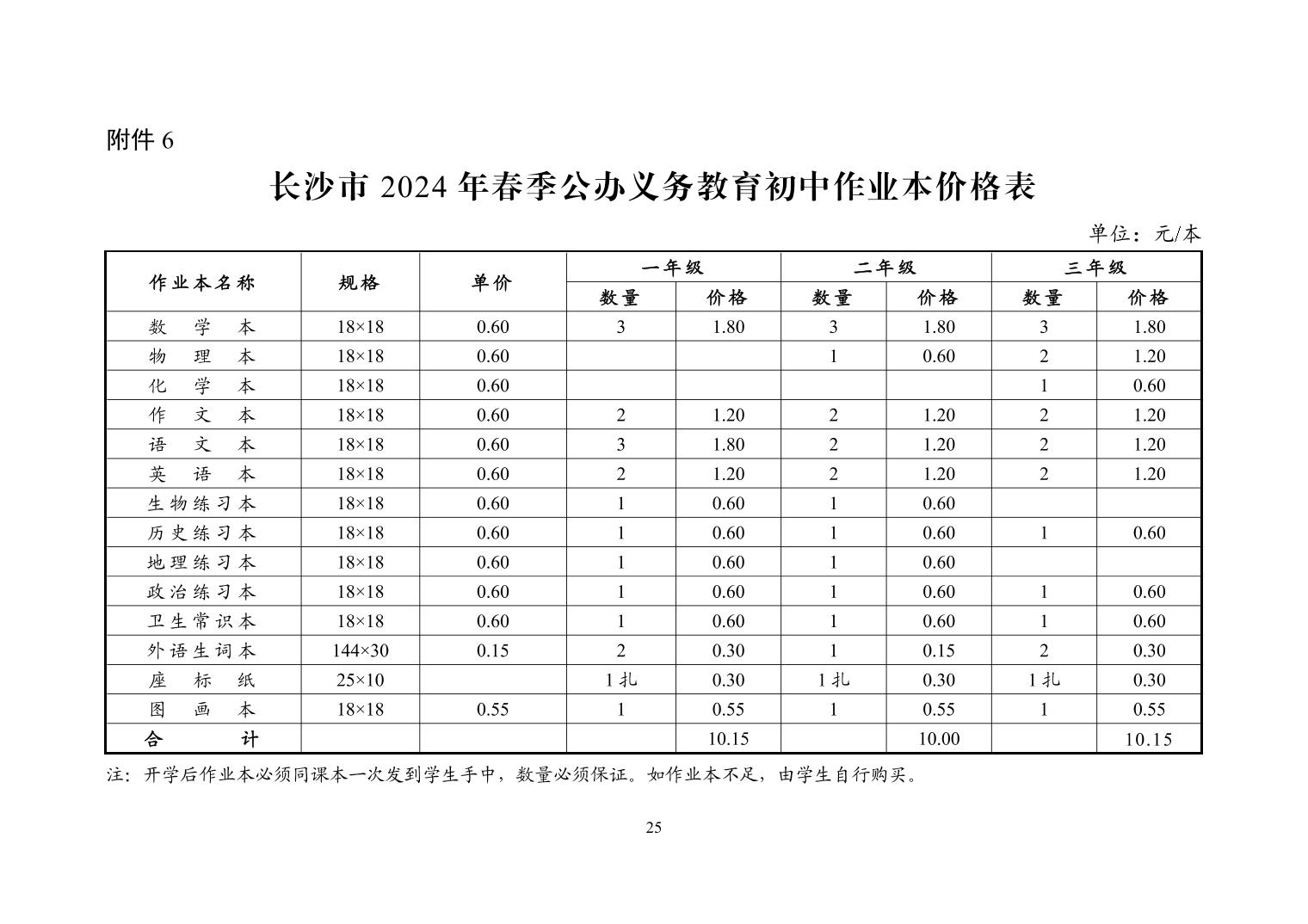 附件 6

长沙市 2024 年春季公办义务教育初中作业本价格表

单位：元/本

| 作业本名称 | 规格 | 单价 | 一年级 数量 | 一年级 价格 | 二年级 数量 | 二年级 价格 | 三年级 数量 | 三年级 价格 |
|---|---|---|---|---|---|---|---|---|
| 数学本 | 18×18 | 0.60 | 3 | 1.80 | 3 | 1.80 | 3 | 1.80 |
| 物理本 | 18×18 | 0.60 | | | 1 | 0.60 | 2 | 1.20 |
| 化学本 | 18×18 | 0.60 | | | | | 1 | 0.60 |
| 作文本 | 18×18 | 0.60 | 2 | 1.20 | 2 | 1.20 | 2 | 1.20 |
| 语文本 | 18×18 | 0.60 | 3 | 1.80 | 2 | 1.20 | 2 | 1.20 |
| 英语本 | 18×18 | 0.60 | 2 | 1.20 | 2 | 1.20 | 2 | 1.20 |
| 生物练习本 | 18×18 | 0.60 | 1 | 0.60 | 1 | 0.60 | | |
| 历史练习本 | 18×18 | 0.60 | 1 | 0.60 | 1 | 0.60 | 1 | 0.60 |
| 地理练习本 | 18×18 | 0.60 | 1 | 0.60 | 1 | 0.60 | | |
| 政治练习本 | 18×18 | 0.60 | 1 | 0.60 | 1 | 0.60 | 1 | 0.60 |
| 卫生常识本 | 18×18 | 0.60 | 1 | 0.60 | 1 | 0.60 | 1 | 0.60 |
| 外语生词本 | 144×30 | 0.15 | 2 | 0.30 | 1 | 0.15 | 2 | 0.30 |
| 座标纸 | 25×10 | | 1 扎 | 0.30 | 1 扎 | 0.30 | 1 扎 | 0.30 |
| 图画本 | 18×18 | 0.55 | 1 | 0.55 | 1 | 0.55 | 1 | 0.55 |
| 合计 | | | | 10.15 | | 10.00 | | 10.15 |

注：开学后作业本必须同课本一次发到学生手中，数量必须保证。如作业本不足，由学生自行购买。

25